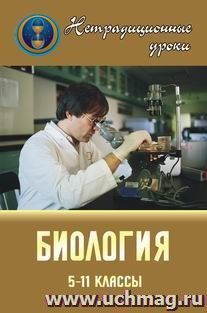 Нетрадиционные уроки

БИОЛОГИЯ

5-11 КЛАССЫ

www.uchmag.ru